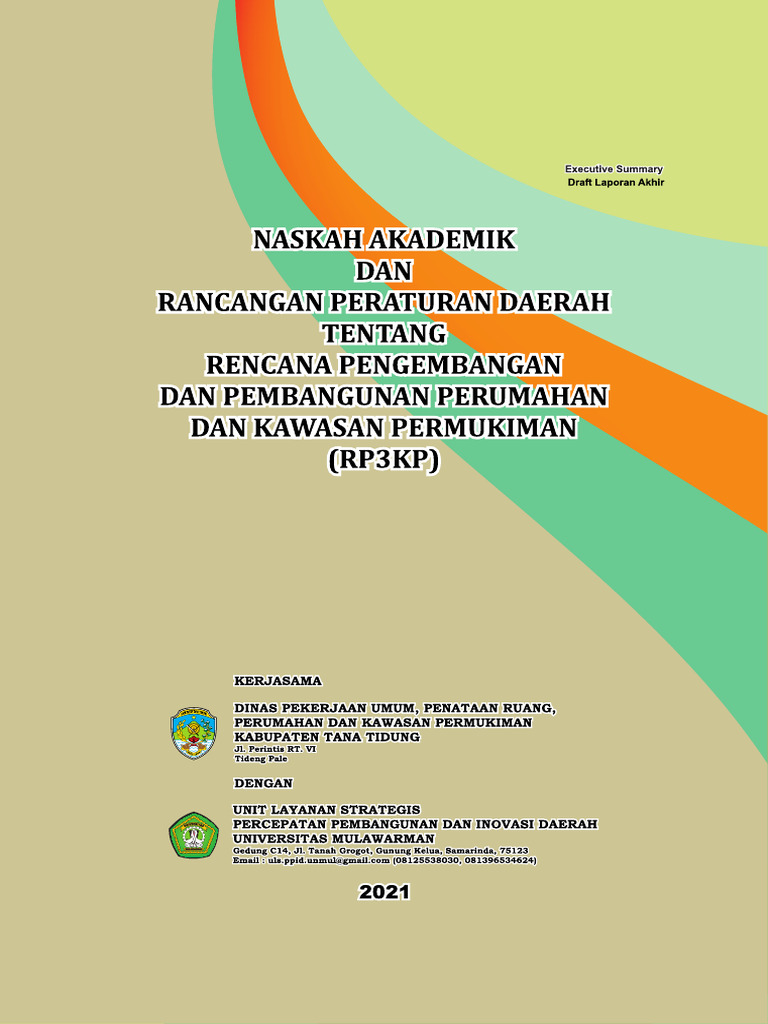 Executive Summary
Draft Laporan Akhir

NASKAH AKADEMIK
DAN
RANCANGAN PERATURAN DAERAH
TENTANG
RENCANA PENGEMBANGAN
DAN PEMBANGUNAN PERUMAHAN
DAN KAWASAN PERMUKIMAN
(RP3KP)

KERJASAMA

DINAS PEKERJAAN UMUM, PENATAAN RUANG, PERUMAHAN DAN KAWASAN PERMUKIMAN
KABUPATEN TANA TIDUNG
Jl. Perintis RT. VI
Tideng Pale

DENGAN

UNIT LAYANAN STRATEGIS
PERCEPATAN PEMBANGUNAN DAN INOVASI DAERAH
UNIVERSITAS MULAWARMAN
Gedung C14, Jl. Tanah Grogot, Gunung Kelua, Samarinda, 75123
Email : uls.ppid.unmul@gmail.com (08125538030, 081396534624)

2021